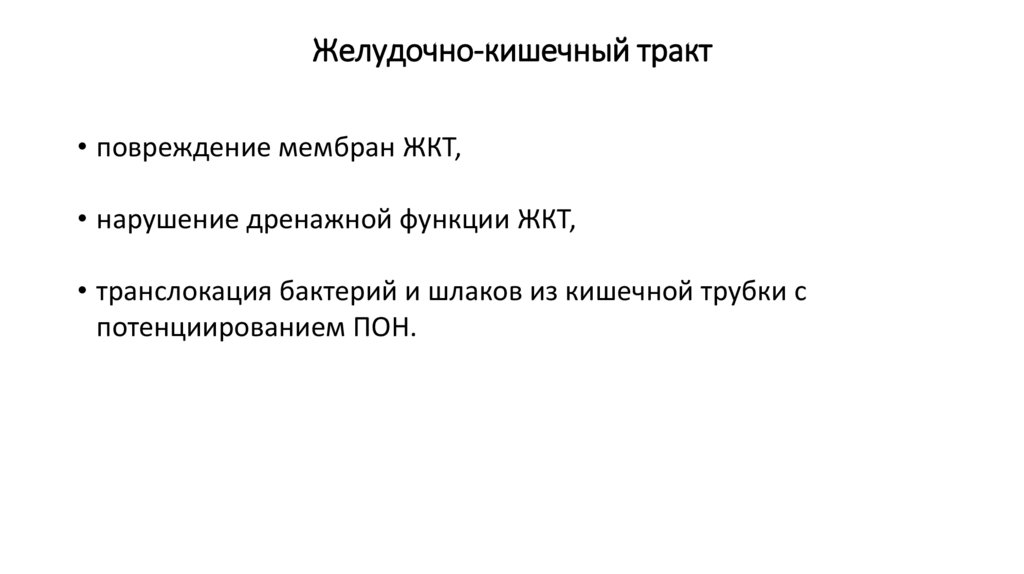 Желудочно-кишечный тракт

• повреждение мембран ЖКТ,

• нарушение дренажной функции ЖКТ,

• транслокация бактерий и шлаков из кишечной трубки с потенциированием ПОН.